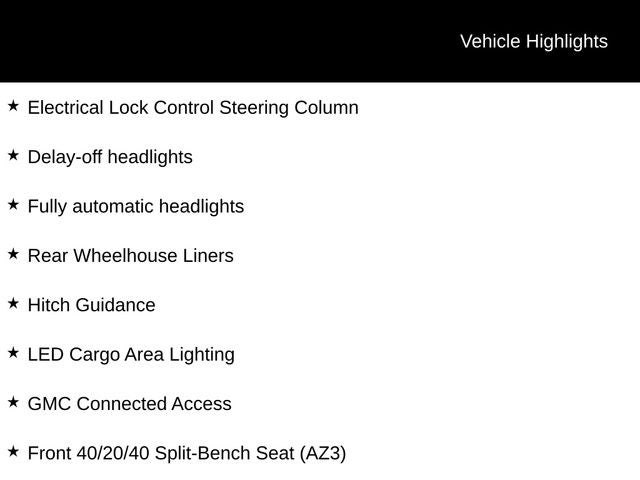 Vehicle Highlights

★ Electrical Lock Control Steering Column

★ Delay-off headlights

★ Fully automatic headlights

★ Rear Wheelhouse Liners

★ Hitch Guidance

★ LED Cargo Area Lighting

★ GMC Connected Access

★ Front 40/20/40 Split-Bench Seat (AZ3)